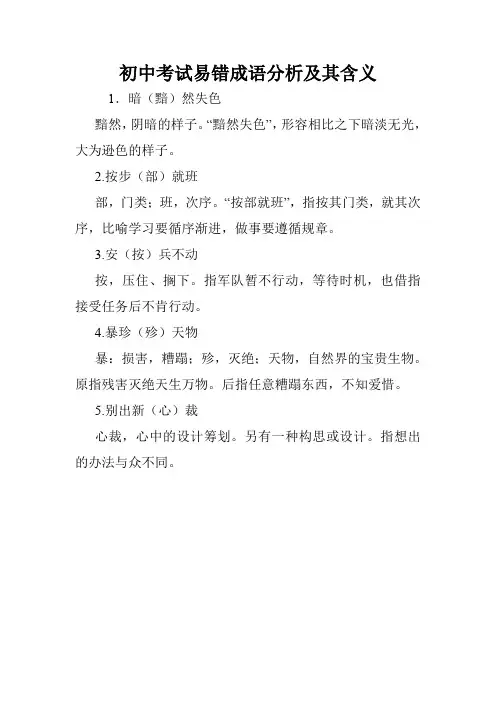 初中考试易错成语分析及其含义

1．暗（黯）然失色

黯然，阴暗的样子。“黯然失色”，形容相比之下暗淡无光，大为逊色的样子。

2.按步（部）就班

部，门类；班，次序。“按部就班”，指按其门类，就其次序，比喻学习要循序渐进，做事要遵循规章。

3.安（按）兵不动

按，压住、搁下。指军队暂不行动，等待时机，也借指接受任务后不肯行动。

4.暴珍（殄）天物

暴：损害，糟蹋；殄，灭绝；天物，自然界的宝贵生物。原指残害灭绝天生万物。后指任意糟蹋东西，不知爱惜。

5.别出新（心）裁

心裁，心中的设计筹划。另有一种构思或设计。指想出的办法与众不同。